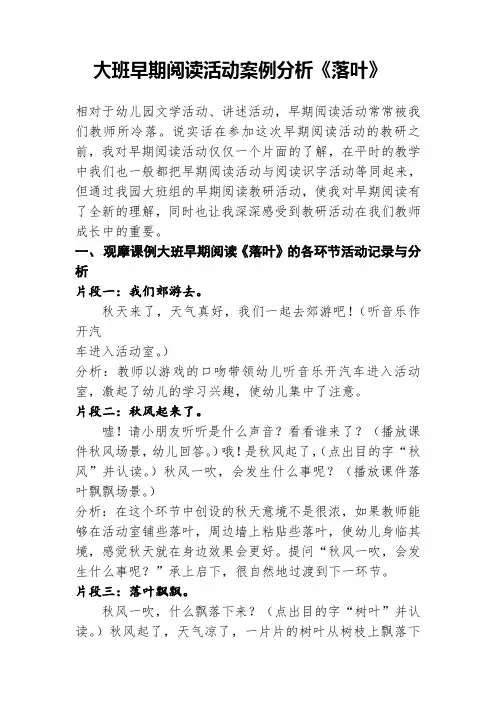 大班早期阅读活动案例分析《落叶》

相对于幼儿园文学活动、讲述活动，早期阅读活动常常被我们教师所冷落。说实话在参加这次早期阅读活动的教研之前，我对早期阅读活动仅仅一个片面的了解，在平时的教学中我们也一般都把早期阅读活动与阅读识字活动等同起来，但通过我园大班组的早期阅读教研活动，使我对早期阅读有了全新的理解，同时也让我深深感受到教研活动在我们教师成长中的重要。

一、观摩课例大班早期阅读《落叶》的各环节活动记录与分析

片段一：我们郊游去。

秋天来了，天气真好，我们一起去郊游吧！（听音乐作开汽
车进入活动室。）

分析：教师以游戏的口吻带领幼儿听音乐开汽车进入活动室，激起了幼儿的学习兴趣，使幼儿集中了注意。

片段二：秋风起来了。

嘘！请小朋友听听是什么声音？看看谁来了？（播放课件秋风场景，幼儿回答。）哦！是秋风起了，（点出目的字“秋风”并认读。）秋风一吹，会发生什么事呢？（播放课件落叶飘飘场景。）

分析：在这个环节中创设的秋天意境不是很浓，如果教师能够在活动室铺些落叶，周边墙上粘贴些落叶，使幼儿身临其境，感觉秋天就在身边效果会更好。提问“秋风一吹，会发生什么事呢？”承上启下，很自然地过渡到下一环节。

片段三：落叶飘飘。

秋风一吹，什么飘落下来？（点出目的字“树叶”并认读。）秋风起了，天气凉了，一片片的树叶从树枝上飘落下